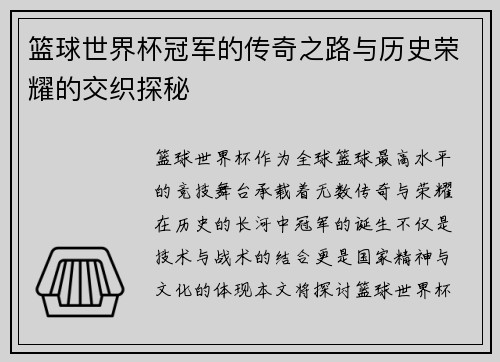 篮球世界杯冠军的传奇之路与历史荣耀的交织探秘

篮球世界杯作为全球篮球最高水平的竞技舞台承载着无数传奇与荣耀在历史的长河中冠军的诞生不仅是技术与战术的结合更是国家精神与文化的体现本文将探讨篮球世界杯